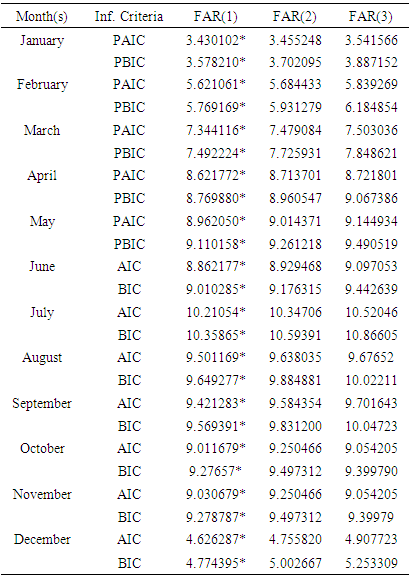 | Month(s) | Inf. Criteria | FAR(1) | FAR(2) | FAR(3) |
|---|---|---|---|---|
| January | PAIC | 3.430102* | 3.455248 | 3.541566 |
| | PBIC | 3.578210* | 3.702095 | 3.887152 |
| February | PAIC | 5.621061* | 5.684433 | 5.839269 |
| | PBIC | 5.769169* | 5.931279 | 6.184854 |
| March | PAIC | 7.344116* | 7.479084 | 7.503036 |
| | PBIC | 7.492224* | 7.725931 | 7.848621 |
| April | PAIC | 8.621772* | 8.713701 | 8.721801 |
| | PBIC | 8.769880* | 8.960547 | 9.067386 |
| May | PAIC | 8.962050* | 9.014371 | 9.144934 |
| | PBIC | 9.110158* | 9.261218 | 9.490519 |
| June | AIC | 8.862177* | 8.929468 | 9.097053 |
| | BIC | 9.010285* | 9.176315 | 9.442639 |
| July | AIC | 10.21054* | 10.34706 | 10.52046 |
| | BIC | 10.35865* | 10.59391 | 10.86605 |
| August | AIC | 9.501169* | 9.638035 | 9.67652 |
| | BIC | 9.649277* | 9.884881 | 10.02211 |
| September | AIC | 9.421283* | 9.584354 | 9.701643 |
| | BIC | 9.569391* | 9.831200 | 10.04723 |
| October | AIC | 9.011679* | 9.250466 | 9.054205 |
| | BIC | 9.27657* | 9.497312 | 9.399790 |
| November | AIC | 9.030679* | 9.250466 | 9.054205 |
| | BIC | 9.278787* | 9.497312 | 9.39979 |
| December | AIC | 4.626287* | 4.755820 | 4.907723 |
| | BIC | 4.774395* | 5.002667 | 5.253309 |